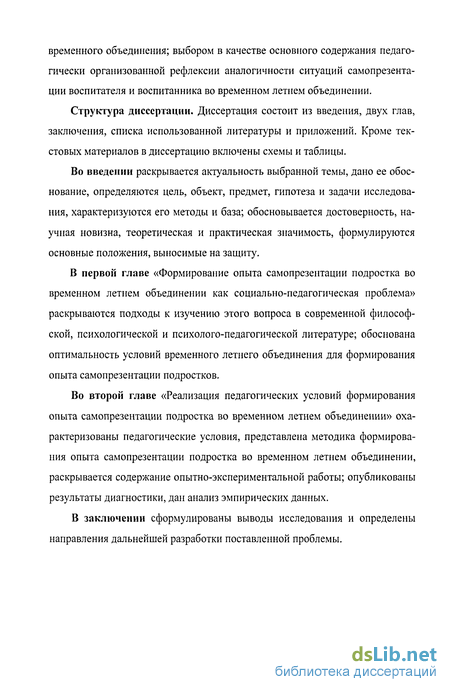 временного объединения; выбором в качестве основного содержания педагогически организованной рефлексии аналогичности ситуаций самопрезентации воспитателя и воспитанника во временном летнем объединении.

Структура диссертации. Диссертация состоит из введения, двух глав, заключения, списка использованной литературы и приложений. Кроме текстовых материалов в диссертацию включены схемы и таблицы.

Во введении раскрывается актуальность выбранной темы, дано ее обоснование, определяются цель, объект, предмет, гипотеза и задачи исследования, характеризуются его методы и база; обосновывается достоверность, научная новизна, теоретическая и практическая значимость, формулируются основные положения, выносимые на защиту.

В первой главе «Формирование опыта самопрезентации подростка во временном летнем объединении как социально-педагогическая проблема» раскрываются подходы к изучению этого вопроса в современной философской, психологической и психолого-педагогической литературе; обоснована оптимальность условий временного летнего объединения для формирования опыта самопрезентации подростков.

Во второй главе «Реализация педагогических условий формирования опыта самопрезентации подростка во временном летнем объединении» охарактеризованы педагогические условия, представлена методика формирования опыта самопрезентации подростка во временном летнем объединении, раскрывается содержание опытно-экспериментальной работы; опубликованы результаты диагностики, дан анализ эмпирических данных.

В заключении сформулированы выводы исследования и определены направления дальнейшей разработки поставленной проблемы.

dsLib.net
библиотека диссертаций